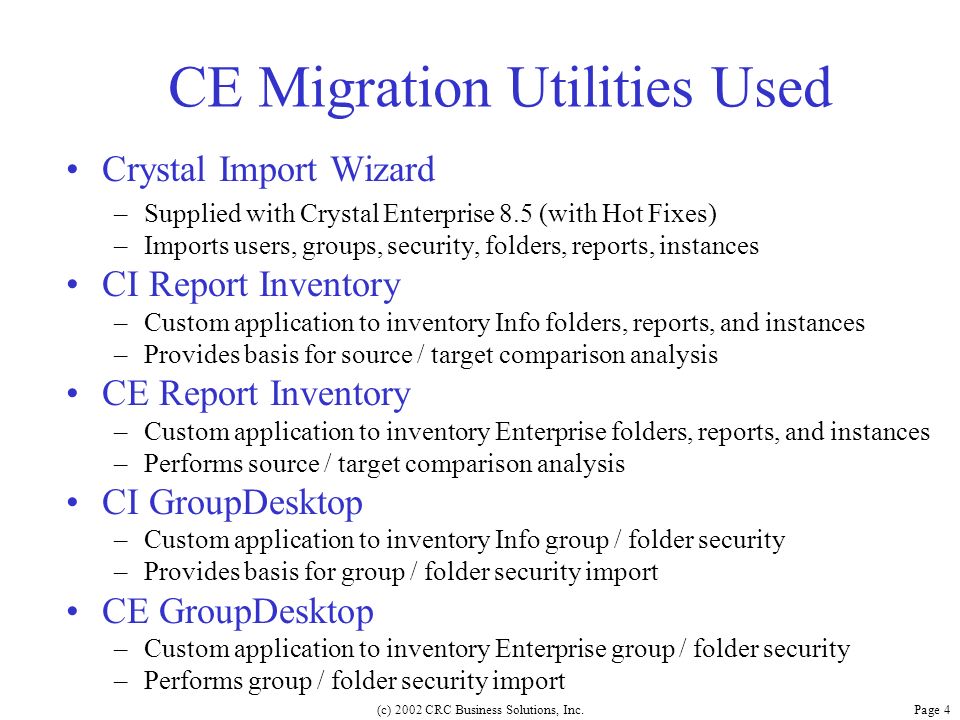 CE Migration Utilities Used

• Crystal Import Wizard
– Supplied with Crystal Enterprise 8.5 (with Hot Fixes)
– Imports users, groups, security, folders, reports, instances

• CI Report Inventory
– Custom application to inventory Info folders, reports, and instances
– Provides basis for source / target comparison analysis

• CE Report Inventory
– Custom application to inventory Enterprise folders, reports, and instances
– Performs source / target comparison analysis

• CI GroupDesktop
– Custom application to inventory Info group / folder security
– Provides basis for group / folder security import

• CE GroupDesktop
– Custom application to inventory Enterprise group / folder security
– Performs group / folder security import

(c) 2002 CRC Business Solutions, Inc.

Page 4